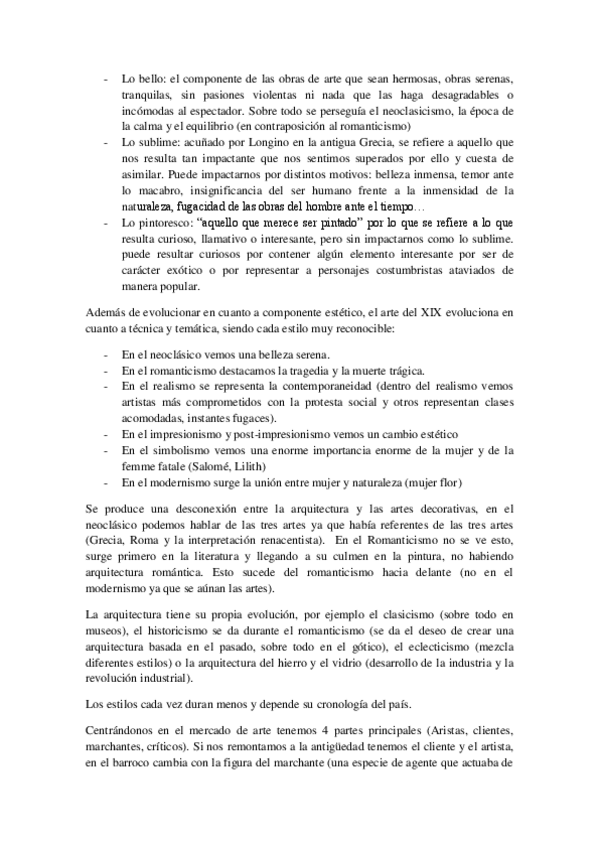 - Lo bello: el componente de las obras de arte que sean hermosas, obras serenas, tranquilas, sin pasiones violentas ni nada que las haga desagradables o incómodas al espectador. Sobre todo se perseguía el neoclasicismo, la época de la calma y el equilibrio (en contraposición al romanticismo)
- Lo sublime: acuñado por Longino en la antigua Grecia, se refiere a aquello que nos resulta tan impactante que nos sentimos superados por ello y cuesta de asimilar. Puede impactarnos por distintos motivos: belleza inmensa, temor ante lo macabro, insignificancia del ser humano frente a la inmensidad de la naturaleza, fugacidad de las obras del hombre ante el tiempo…
- Lo pintoresco: "aquello que merece ser pintado" por lo que se refiere a lo que resulta curioso, llamativo o interesante, pero sin impactarnos como lo sublime. puede resultar curiosos por contener algún elemento interesante por ser de carácter exótico o por representar a personajes costumbristas ataviados de manera popular.

Además de evolucionar en cuanto a componente estético, el arte del XIX evoluciona en cuanto a técnica y temática, siendo cada estilo muy reconocible:

- En el neoclásico vemos una belleza serena.
- En el romanticismo destacamos la tragedia y la muerte trágica.
- En el realismo se representa la contemporaneidad (dentro del realismo vemos artistas más comprometidos con la protesta social y otros representan clases acomodadas, instantes fugaces).
- En el impresionismo y post-impresionismo vemos un cambio estético
- En el simbolismo vemos una enorme importancia enorme de la mujer y de la femme fatale (Salomé, Lilith)
- En el modernismo surge la unión entre mujer y naturaleza (mujer flor)

Se produce una desconexión entre la arquitectura y las artes decorativas, en el neoclásico podemos hablar de las tres artes ya que había referentes de las tres artes (Grecia, Roma y la interpretación renacentista). En el Romanticismo no se ve esto, surge primero en la literatura y llegando a su culmen en la pintura, no habiendo arquitectura romántica. Esto sucede del romanticismo hacia delante (no en el modernismo ya que se aúnan las artes).

La arquitectura tiene su propia evolución, por ejemplo el clasicismo (sobre todo en museos), el historicismo se da durante el romanticismo (se da el deseo de crear una arquitectura basada en el pasado, sobre todo en el gótico), el eclecticismo (mezcla diferentes estilos) o la arquitectura del hierro y el vidrio (desarrollo de la industria y la revolución industrial).

Los estilos cada vez duran menos y depende su cronología del país.

Centrándonos en el mercado de arte tenemos 4 partes principales (Aristas, clientes, marchantes, críticos). Si nos remontamos a la antigüedad tenemos el cliente y el artista, en el barroco cambia con la figura del marchante (una especie de agente que actuaba de